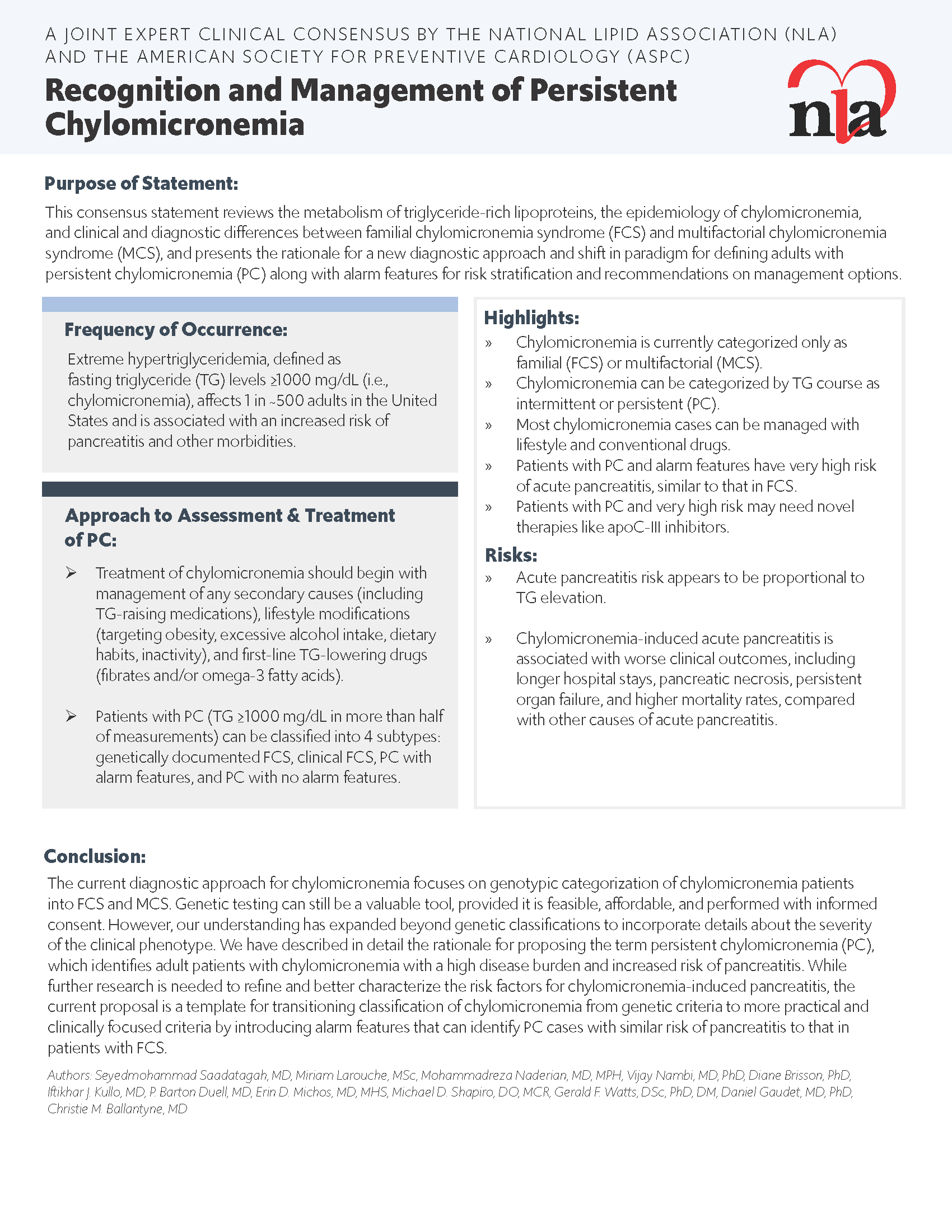 A JOINT EXPERT CLINICAL CONSENSUS BY THE NATIONAL LIPID ASSOCIATION (NLA) AND THE AMERICAN SOCIETY FOR PREVENTIVE CARDIOLOGY (ASPC)

Recognition and Management of Persistent Chylomicronemia

nla

Purpose of Statement:

This consensus statement reviews the metabolism of triglyceride-rich lipoproteins, the epidemiology of chylomicronemia, and clinical and diagnostic differences between familial chylomicronemia syndrome (FCS) and multifactorial chylomicronemia syndrome (MCS), and presents the rationale for a new diagnostic approach and shift in paradigm for defining adults with persistent chylomicronemia (PC) along with alarm features for risk stratification and recommendations on management options.

Frequency of Occurrence:

Extreme hypertriglyceridemia, defined as fasting triglyceride (TG) levels ≥1000 mg/dL (i.e., chylomicronemia), affects 1 in ~500 adults in the United States and is associated with an increased risk of pancreatitis and other morbidities.

Approach to Assessment & Treatment of PC:

➢ Treatment of chylomicronemia should begin with management of any secondary causes (including TG-raising medications), lifestyle modifications (targeting obesity, excessive alcohol intake, dietary habits, inactivity), and first-line TG-lowering drugs (fibrates and/or omega-3 fatty acids).

➢ Patients with PC (TG ≥1000 mg/dL in more than half of measurements) can be classified into 4 subtypes: genetically documented FCS, clinical FCS, PC with alarm features, and PC with no alarm features.

Highlights:

» Chylomicronemia is currently categorized only as familial (FCS) or multifactorial (MCS).
» Chylomicronemia can be categorized by TG course as intermittent or persistent (PC).
» Most chylomicronemia cases can be managed with lifestyle and conventional drugs.
» Patients with PC and alarm features have very high risk of acute pancreatitis, similar to that in FCS.
» Patients with PC and very high risk may need novel therapies like apoC-III inhibitors.

Risks:

» Acute pancreatitis risk appears to be proportional to TG elevation.

» Chylomicronemia-induced acute pancreatitis is associated with worse clinical outcomes, including longer hospital stays, pancreatic necrosis, persistent organ failure, and higher mortality rates, compared with other causes of acute pancreatitis.

Conclusion:

The current diagnostic approach for chylomicronemia focuses on genotypic categorization of chylomicronemia patients into FCS and MCS. Genetic testing can still be a valuable tool, provided it is feasible, affordable, and performed with informed consent. However, our understanding has expanded beyond genetic classifications to incorporate details about the severity of the clinical phenotype. We have described in detail the rationale for proposing the term persistent chylomicronemia (PC), which identifies adult patients with chylomicronemia with a high disease burden and increased risk of pancreatitis. While further research is needed to refine and better characterize the risk factors for chylomicronemia-induced pancreatitis, the current proposal is a template for transitioning classification of chylomicronemia from genetic criteria to more practical and clinically focused criteria by introducing alarm features that can identify PC cases with similar risk of pancreatitis to that in patients with FCS.

Authors: Seyedmohammad Saadatagah, MD, Miriam Larouche, MSc, Mohammadreza Naderian, MD, MPH, Vijay Nambi, MD, PhD, Diane Brisson, PhD, Iftikhar J. Kullo, MD, P. Barton Duell, MD, Erin D. Michos, MD, MHS, Michael D. Shapiro, DO, MCR, Gerald F. Watts, DSc, PhD, DM, Daniel Gaudet, MD, PhD, Christie M. Ballantyne, MD